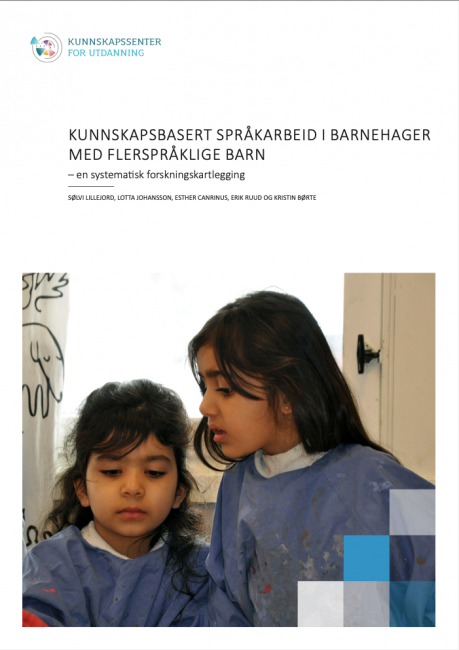 KUNNSKAPSSENTER FOR UTDANNING

KUNNSKAPSBASERT SPRÅKARBEID I BARNEHAGER MED FLERSPRÅKLIGE BARN

– en systematisk forskningskartlegging

SØLVI LILLEJORD, LOTTA JOHANSSON, ESTHER CANRINUS, ERIK RUUD OG KRISTIN BØRTE